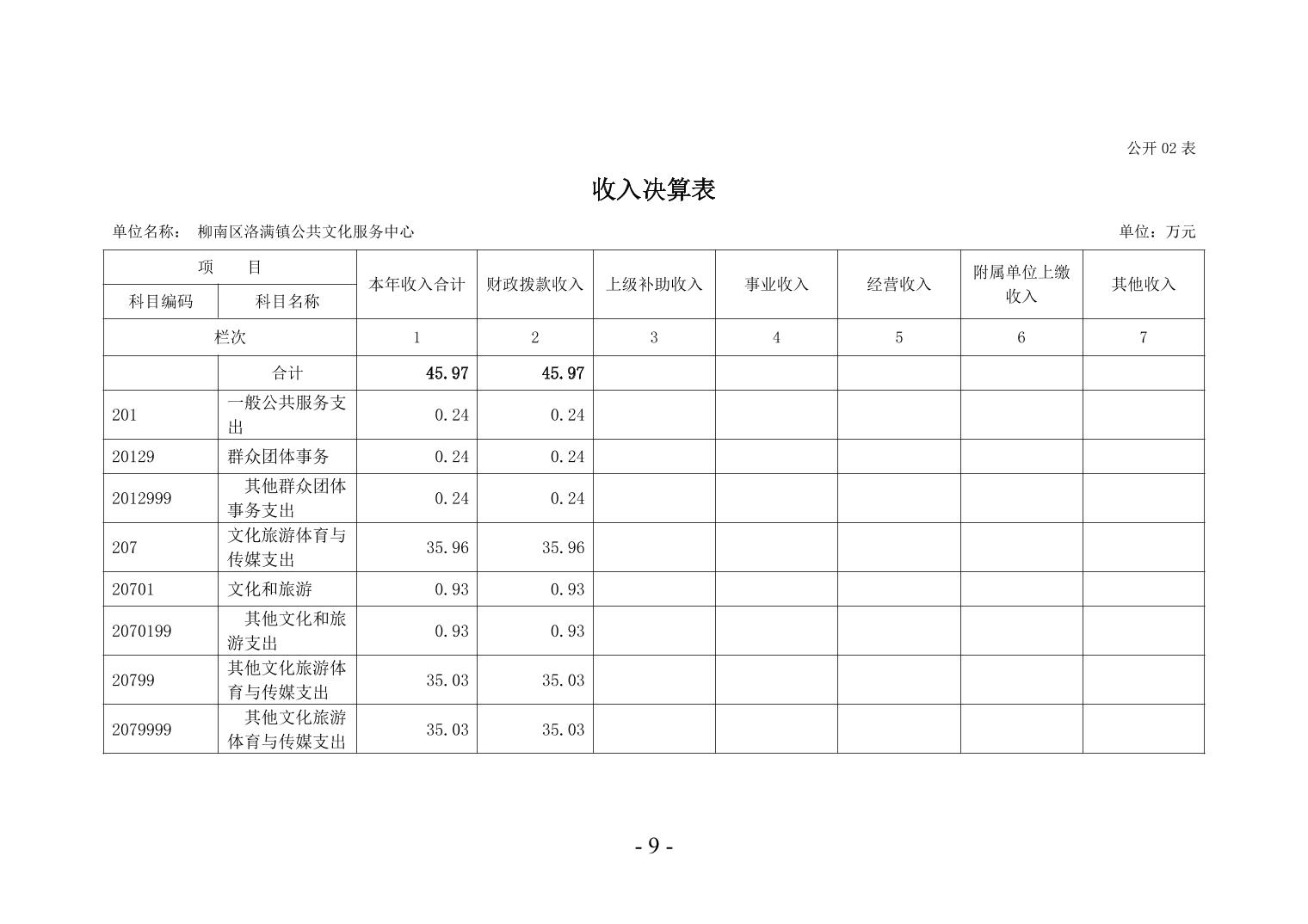 公开 02 表

收入决算表

单位名称： 柳南区洛满镇公共文化服务中心 单位：万元

| 项　目 | | 本年收入合计 | 财政拨款收入 | 上级补助收入 | 事业收入 | 经营收入 | 附属单位上缴收入 | 其他收入 |
|---|---|---|---|---|---|---|---|---|
| 科目编码 | 科目名称 | | | | | | | |
| 栏次 | | 1 | 2 | 3 | 4 | 5 | 6 | 7 |
| | 合计 | 45.97 | 45.97 | | | | | |
| 201 | 一般公共服务支出 | 0.24 | 0.24 | | | | | |
| 20129 | 群众团体事务 | 0.24 | 0.24 | | | | | |
| 2012999 | 其他群众团体事务支出 | 0.24 | 0.24 | | | | | |
| 207 | 文化旅游体育与传媒支出 | 35.96 | 35.96 | | | | | |
| 20701 | 文化和旅游 | 0.93 | 0.93 | | | | | |
| 2070199 | 其他文化和旅游支出 | 0.93 | 0.93 | | | | | |
| 20799 | 其他文化旅游体育与传媒支出 | 35.03 | 35.03 | | | | | |
| 2079999 | 其他文化旅游体育与传媒支出 | 35.03 | 35.03 | | | | | |

- 9 -